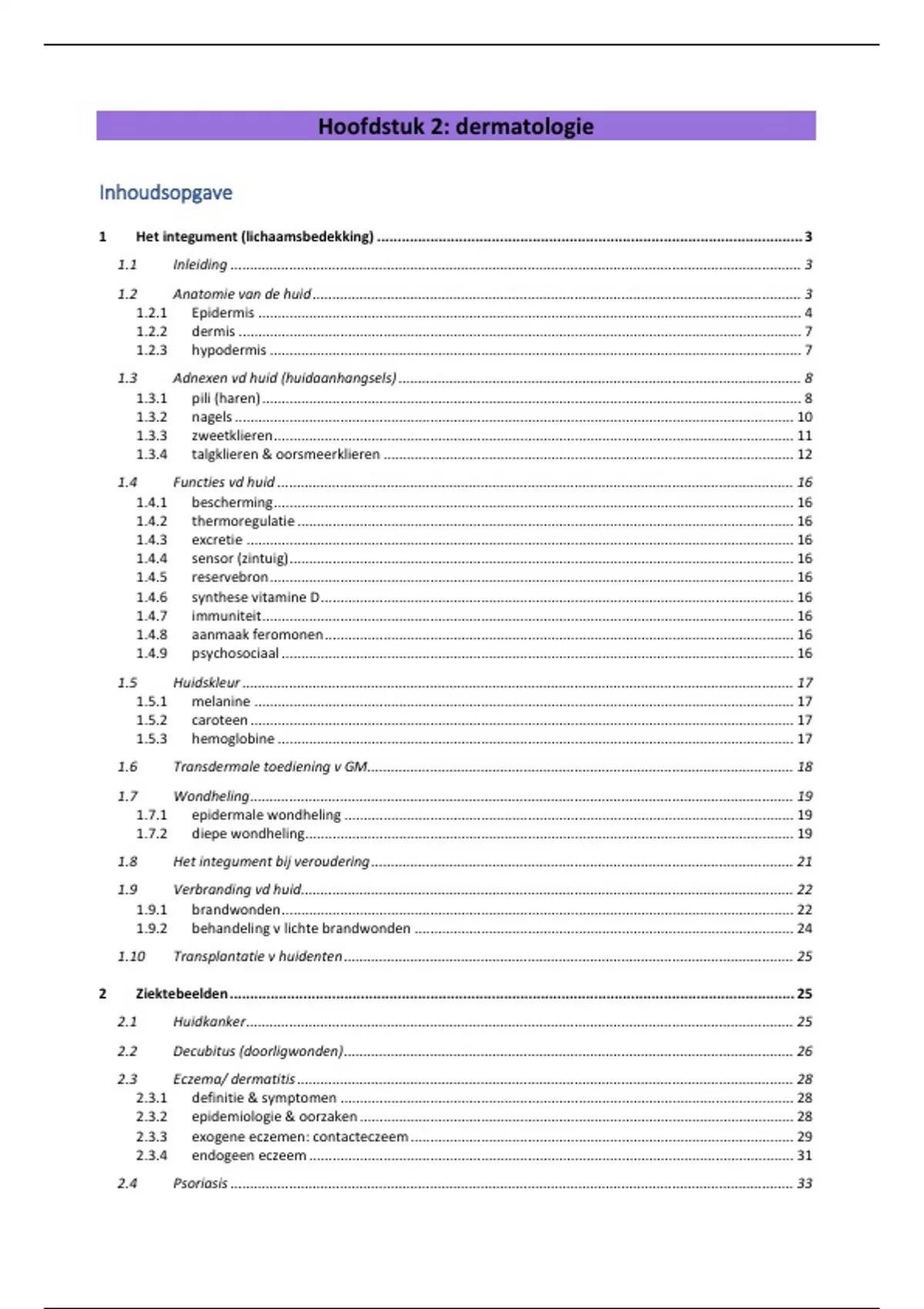 Hoofdstuk 2: dermatologie

Inhoudsopgave

1 Het integument (lichaamsbedekking) .......... 3

1.1 Inleiding .......... 3

1.2 Anatomie van de huid .......... 3
1.2.1 Epidermis .......... 4
1.2.2 dermis .......... 7
1.2.3 hypodermis .......... 7

1.3 Adnexen vd huid (huidaanhangsels) .......... 8
1.3.1 pili (haren) .......... 8
1.3.2 nagels .......... 10
1.3.3 zweetklieren .......... 11
1.3.4 talgklieren & oorsmeerklieren .......... 12

1.4 Functies vd huid .......... 16
1.4.1 bescherming .......... 16
1.4.2 thermoregulatie .......... 16
1.4.3 excretie .......... 16
1.4.4 sensor (zintuig) .......... 16
1.4.5 reservebron .......... 16
1.4.6 synthese vitamine D .......... 16
1.4.7 immuniteit .......... 16
1.4.8 aanmaak feromonen .......... 16
1.4.9 psychosociaal .......... 16

1.5 Huidskleur .......... 17
1.5.1 melanine .......... 17
1.5.2 caroteen .......... 17
1.5.3 hemoglobine .......... 17

1.6 Transdermale toediening v GM .......... 18

1.7 Wondheling .......... 19
1.7.1 epidermale wondheling .......... 19
1.7.2 diepe wondheling .......... 19

1.8 Het integument bij veroudering .......... 21

1.9 Verbranding vd huid .......... 22
1.9.1 brandwonden .......... 22
1.9.2 behandeling v lichte brandwonden .......... 24

1.10 Transplantatie v huidenten .......... 25

2 Ziektebeelden .......... 25

2.1 Huidkanker .......... 25

2.2 Decubitus (doorligwonden) .......... 26

2.3 Eczema/ dermatitis .......... 28
2.3.1 definitie & symptomen .......... 28
2.3.2 epidemiologie & oorzaken .......... 28
2.3.3 exogene eczemen: contacteczeem .......... 29
2.3.4 endogeen eczeem .......... 31

2.4 Psoriasis .......... 33